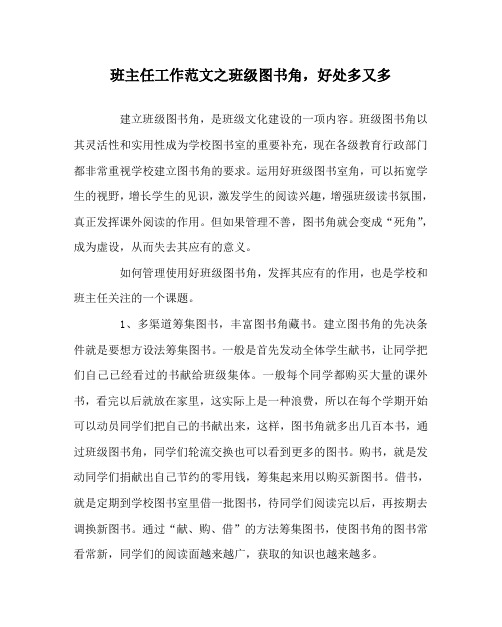 班主任工作范文之班级图书角，好处多又多

建立班级图书角，是班级文化建设的一项内容。班级图书角以其灵活性和实用性成为学校图书室的重要补充，现在各级教育行政部门都非常重视学校建立图书角的要求。运用好班级图书室角，可以拓宽学生的视野，增长学生的见识，激发学生的阅读兴趣，增强班级读书氛围，真正发挥课外阅读的作用。但如果管理不善，图书角就会变成“死角”，成为虚设，从而失去其应有的意义。

如何管理使用好班级图书角，发挥其应有的作用，也是学校和班主任关注的一个课题。

1、多渠道筹集图书，丰富图书角藏书。建立图书角的先决条件就是要想方设法筹集图书。一般是首先发动全体学生献书，让同学把们自己已经看过的书献给班级集体。一般每个同学都购买大量的课外书，看完以后就放在家里，这实际上是一种浪费，所以在每个学期开始可以动员同学们把自己的书献出来，这样，图书角就多出几百本书，通过班级图书角，同学们轮流交换也可以看到更多的图书。购书，就是发动同学们捐献出自己节约的零用钱，筹集起来用以购买新图书。借书，就是定期到学校图书室里借一批图书，待同学们阅读完以后，再按期去调换新图书。通过“献、购、借”的方法筹集图书，使图书角的图书常看常新，同学们的阅读面越来越广，获取的知识也越来越多。